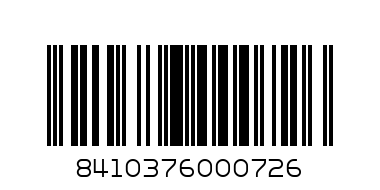 8410376000726